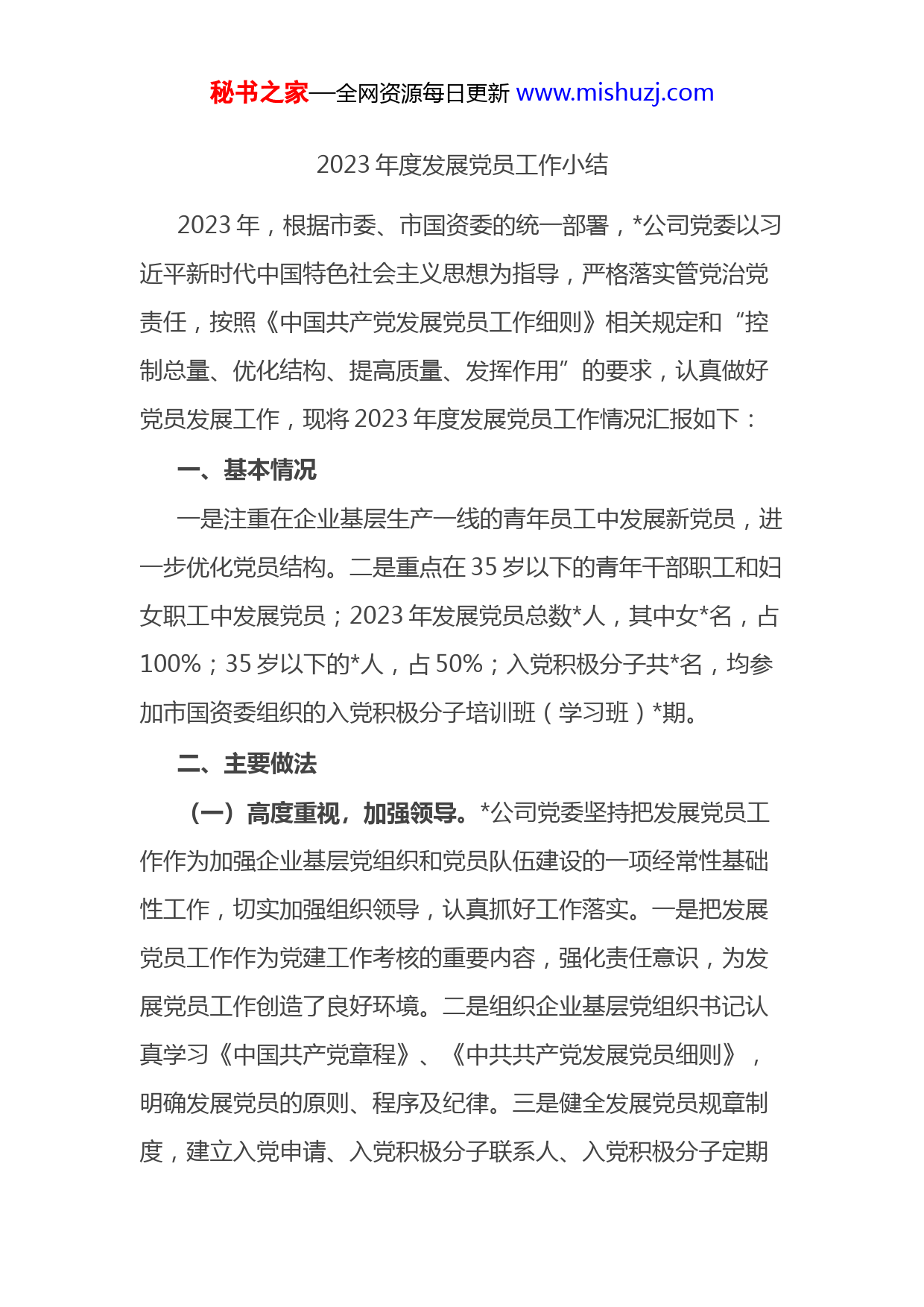 秘书之家—全网资源每日更新 www.mishuzj.com

2023 年度发展党员工作小结

2023 年，根据市委、市国资委的统一部署，*公司党委以习近平新时代中国特色社会主义思想为指导，严格落实管党治党责任，按照《中国共产党发展党员工作细则》相关规定和“控制总量、优化结构、提高质量、发挥作用”的要求，认真做好党员发展工作，现将 2023 年度发展党员工作情况汇报如下：

一、基本情况

一是注重在企业基层生产一线的青年员工中发展新党员，进一步优化党员结构。二是重点在 35 岁以下的青年干部职工和妇女职工中发展党员；2023 年发展党员总数*人，其中女*名，占 100%；35 岁以下的*人，占 50%；入党积极分子共*名，均参加市国资委组织的入党积极分子培训班（学习班）*期。

二、主要做法

（一）高度重视，加强领导。*公司党委坚持把发展党员工作作为加强企业基层党组织和党员队伍建设的一项经常性基础性工作，切实加强组织领导，认真抓好工作落实。一是把发展党员工作作为党建工作考核的重要内容，强化责任意识，为发展党员工作创造了良好环境。二是组织企业基层党组织书记认真学习《中国共产党章程》、《中共共产党发展党员细则》，明确发展党员的原则、程序及纪律。三是健全发展党员规章制度，建立入党申请、入党积极分子联系人、入党积极分子定期